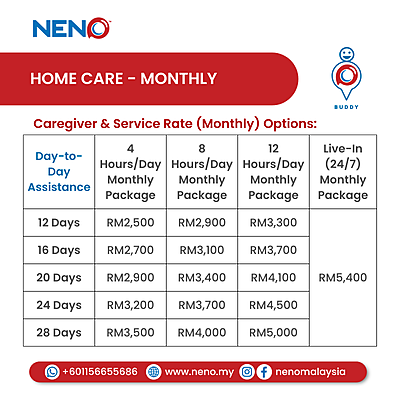 NENO

HOME CARE - MONTHLY

BUDDY

Caregiver & Service Rate (Monthly) Options:

| Day-to-Day Assistance | 4 Hours/Day Monthly Package | 8 Hours/Day Monthly Package | 12 Hours/Day Monthly Package | Live-In (24/7) Monthly Package |
|---|---|---|---|---|
| 12 Days | RM2,500 | RM2,900 | RM3,300 | RM5,400 |
| 16 Days | RM2,700 | RM3,100 | RM3,700 | |
| 20 Days | RM2,900 | RM3,400 | RM4,100 | |
| 24 Days | RM3,200 | RM3,700 | RM4,500 | |
| 28 Days | RM3,500 | RM4,000 | RM5,000 | |

+601156655686 www.neno.my nenomalaysia